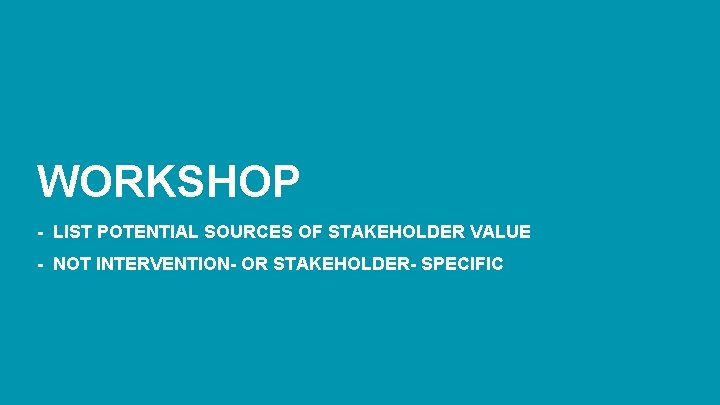 WORKSHOP

- LIST POTENTIAL SOURCES OF STAKEHOLDER VALUE

- NOT INTERVENTION- OR STAKEHOLDER- SPECIFIC